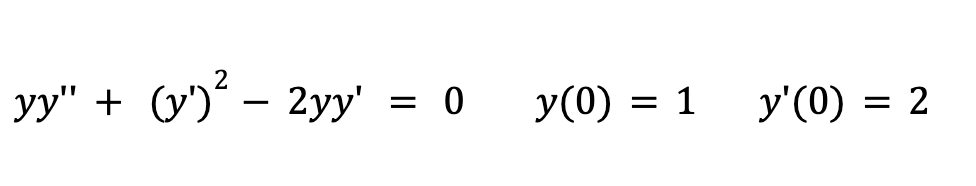 $yy'' + (y')^2 - 2yy' = 0 \quad y(0) = 1 \quad y'(0) = 2$